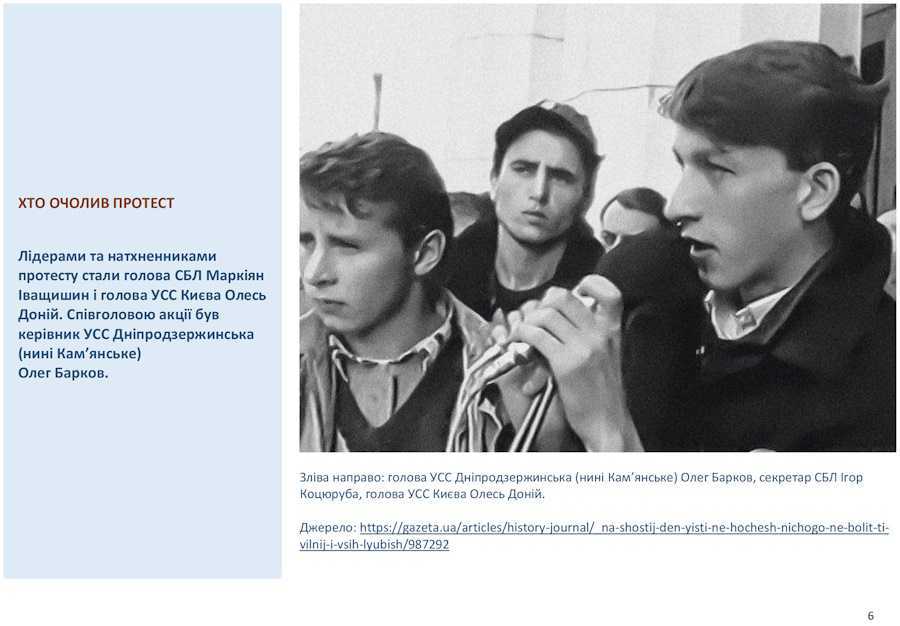 ХТО ОЧОЛИВ ПРОТЕСТ

Лідерами та натхненниками протесту стали голова СБЛ Маркіян Іващишин і голова УСС Києва Олесь Доній. Співголовою акції був керівник УСС Дніпродзержинська (нині Кам'янське)
Олег Барков.

Зліва направо: голова УСС Дніпродзержинська (нині Кам'янське) Олег Барков, секретар СБЛ Ігор Коцюруба, голова УСС Києва Олесь Доній.

Джерело: https://gazeta.ua/articles/history-journal/_na-shostij-den-yisti-ne-hochesh-nichogo-ne-bolit-ti-vilnij-i-vsih-lyubish/987292

6